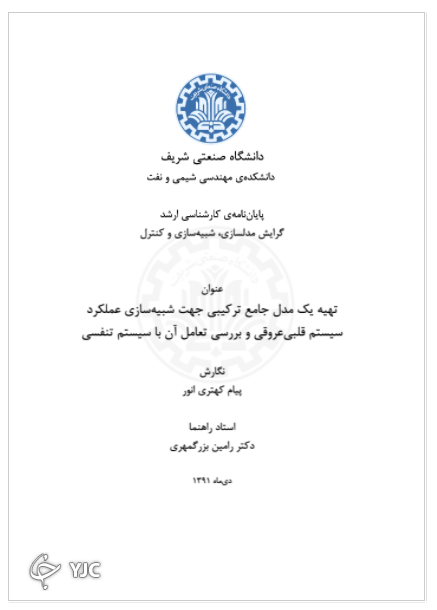 دانشگاه صنعتی شریف
دانشکده‌ی مهندسی شیمی و نفت

پایان‌نامه‌ی کارشناسی ارشد
گرایش مدلسازی، شبیه‌سازی و کنترل

عنوان
تهیه یک مدل جامع ترکیبی جهت شبیه‌سازی عملکرد سیستم قلبی‌عروقی و بررسی تعامل آن با سیستم تنفسی

نگارش
پیام کهتری انور

استاد راهنما
دکتر رامین بزرگمهری

دی‌ماه ۱۳۹۱

YJC